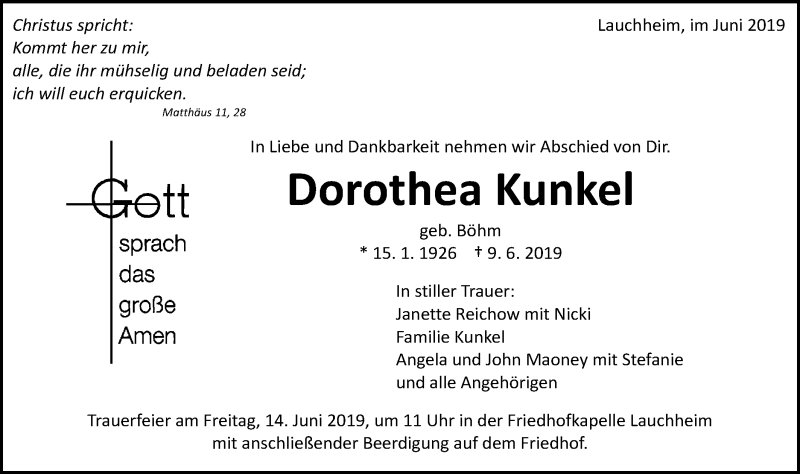 Christus spricht:
Kommt her zu mir,
alle, die ihr mühselig und beladen seid;
ich will euch erquicken.
Matthäus 11, 28

Lauchheim, im Juni 2019

Gott
sprach
das
große
Amen

In Liebe und Dankbarkeit nehmen wir Abschied von Dir.

Dorothea Kunkel

geb. Böhm
* 15. 1. 1926 † 9. 6. 2019

In stiller Trauer:
Janette Reichow mit Nicki
Familie Kunkel
Angela und John Maoney mit Stefanie
und alle Angehörigen

Trauerfeier am Freitag, 14. Juni 2019, um 11 Uhr in der Friedhofkapelle Lauchheim mit anschließender Beerdigung auf dem Friedhof.